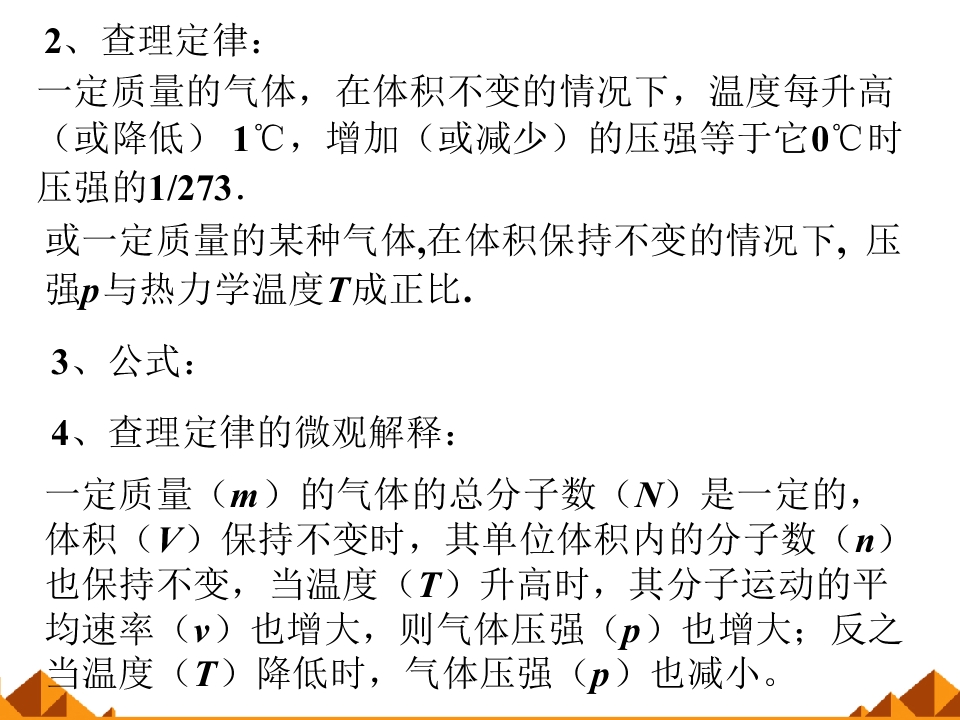 2、查理定律：

一定质量的气体，在体积不变的情况下，温度每升高（或降低）1℃，增加（或减少）的压强等于它0℃时压强的1/273.

或一定质量的某种气体,在体积保持不变的情况下, 压强$p$与热力学温度$T$成正比.

3、公式：

4、查理定律的微观解释：

一定质量（$m$）的气体的总分子数（$N$）是一定的，体积（$V$）保持不变时，其单位体积内的分子数（$n$）也保持不变，当温度（$T$）升高时，其分子运动的平均速率（$v$）也增大，则气体压强（$p$）也增大；反之当温度（$T$）降低时，气体压强（$p$）也减小。